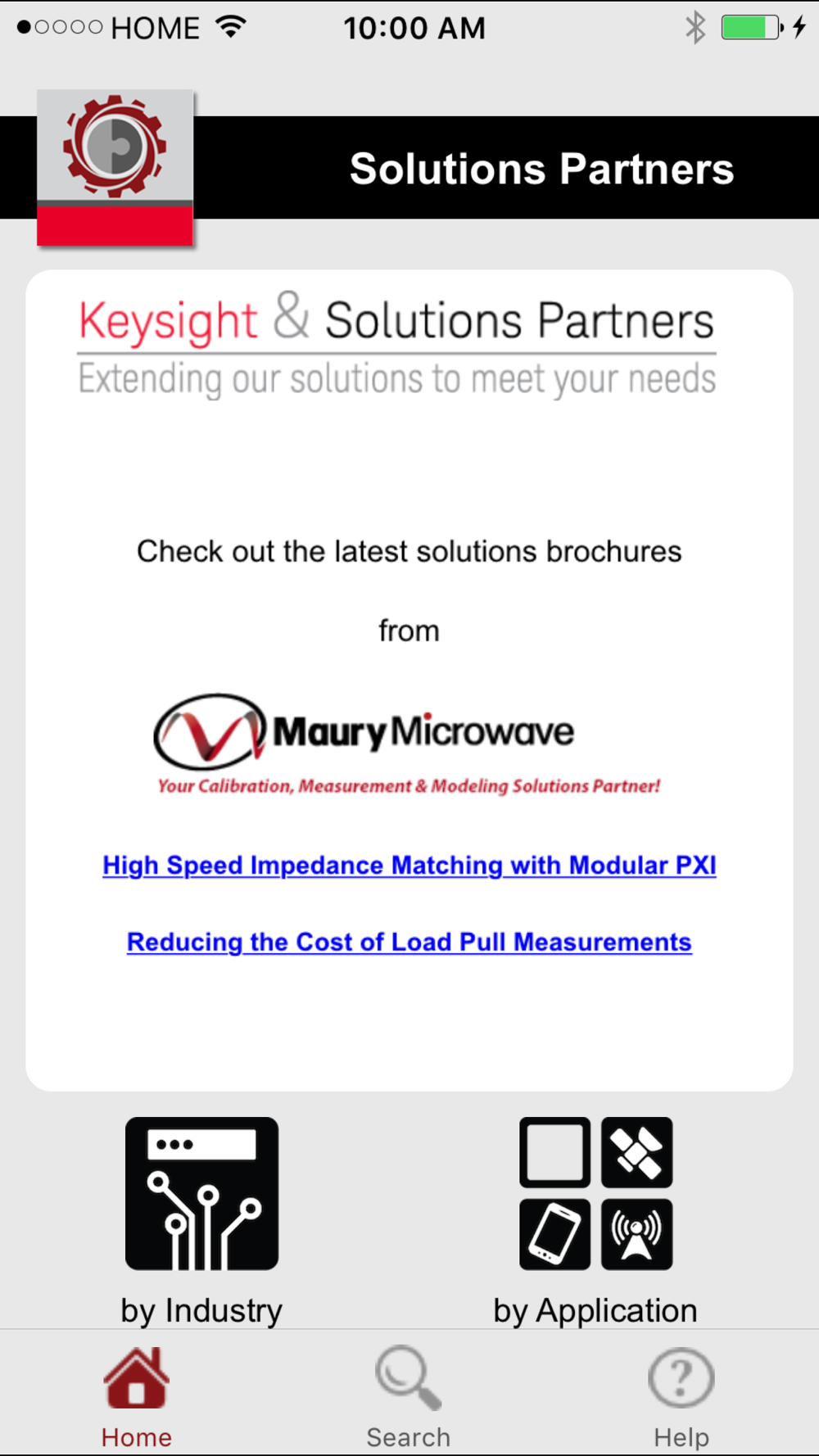 HOME 10:00 AM

Solutions Partners

Keysight & Solutions Partners
Extending our solutions to meet your needs

Check out the latest solutions brochures

from

Maury Microwave
Your Calibration, Measurement & Modeling Solutions Partner!

High Speed Impedance Matching with Modular PXI

Reducing the Cost of Load Pull Measurements

by Industry

by Application

Home

Search

Help